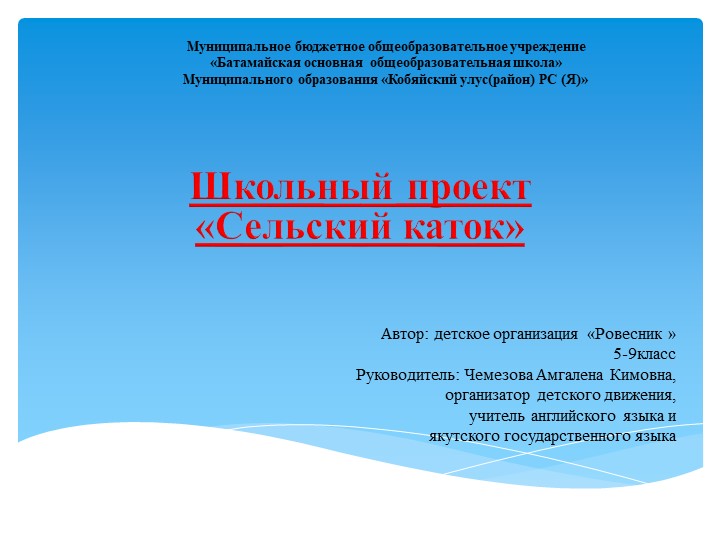 Муниципальное бюджетное общеобразовательное учреждение
«Батамайская основная общеобразовательная школа»
Муниципального образования «Кобяйский улус(район) РС (Я)»

Школьный проект
«Сельский каток»

Автор: детское организация «Ровесник »
5-9класс
Руководитель: Чемезова Амгалена Кимовна,
организатор детского движения,
учитель английского языка и
якутского государственного языка